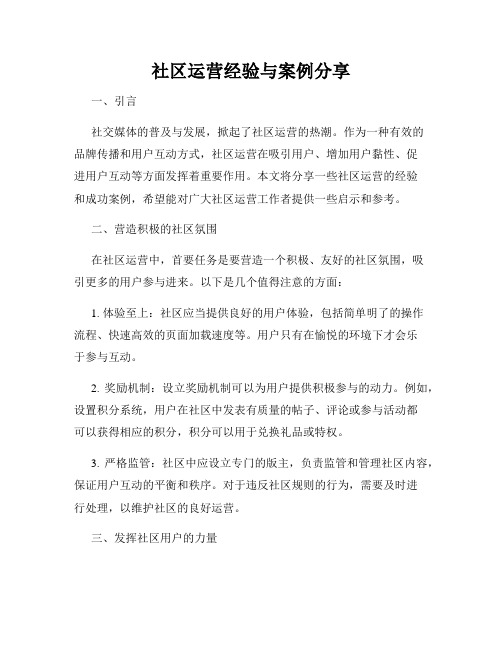 社区运营经验与案例分享

一、引言

社交媒体的普及与发展，掀起了社区运营的热潮。作为一种有效的品牌传播和用户互动方式，社区运营在吸引用户、增加用户黏性、促进用户互动等方面发挥着重要作用。本文将分享一些社区运营的经验和成功案例，希望能对广大社区运营工作者提供一些启示和参考。

二、营造积极的社区氛围

在社区运营中，首要任务是要营造一个积极、友好的社区氛围，吸引更多的用户参与进来。以下是几个值得注意的方面：

1. 体验至上：社区应当提供良好的用户体验，包括简单明了的操作流程、快速高效的页面加载速度等。用户只有在愉悦的环境下才会乐于参与互动。

2. 奖励机制：设立奖励机制可以为用户提供积极参与的动力。例如，设置积分系统，用户在社区中发表有质量的帖子、评论或参与活动都可以获得相应的积分，积分可以用于兑换礼品或特权。

3. 严格监管：社区中应设立专门的版主，负责监管和管理社区内容，保证用户互动的平衡和秩序。对于违反社区规则的行为，需要及时进行处理，以维护社区的良好运营。

三、发挥社区用户的力量